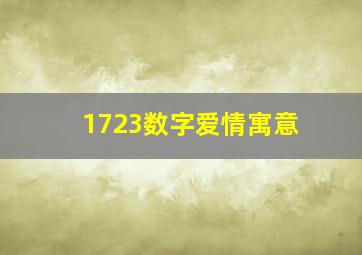 1723数字爱情寓意